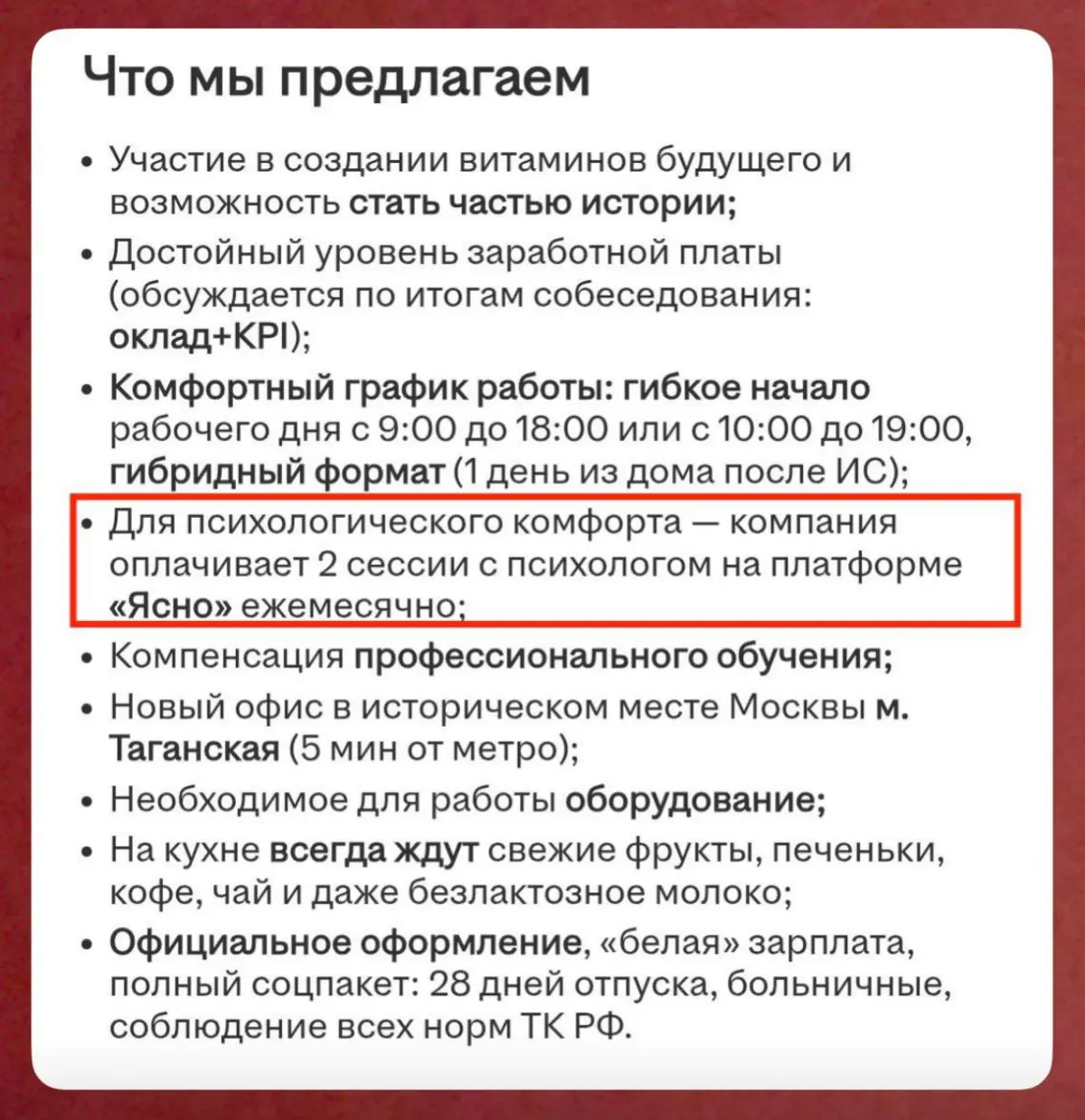 Что мы предлагаем

• Участие в создании витаминов будущего и возможность стать частью истории;
• Достойный уровень заработной платы (обсуждается по итогам собеседования: оклад+KPI);
• Комфортный график работы: гибкое начало рабочего дня с 9:00 до 18:00 или с 10:00 до 19:00, гибридный формат (1 день из дома после ИС);
• Для психологического комфорта — компания оплачивает 2 сессии с психологом на платформе «Ясно» ежемесячно;
• Компенсация профессионального обучения;
• Новый офис в историческом месте Москвы м. Таганская (5 мин от метро);
• Необходимое для работы оборудование;
• На кухне всегда ждут свежие фрукты, печеньки, кофе, чай и даже безлактозное молоко;
• Официальное оформление, «белая» зарплата, полный соцпакет: 28 дней отпуска, больничные, соблюдение всех норм ТК РФ.